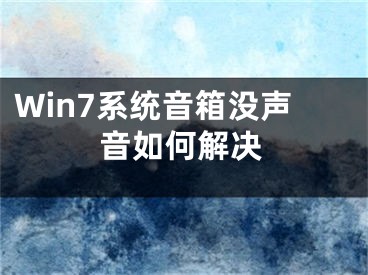 Win7系统音箱没声音如何解决